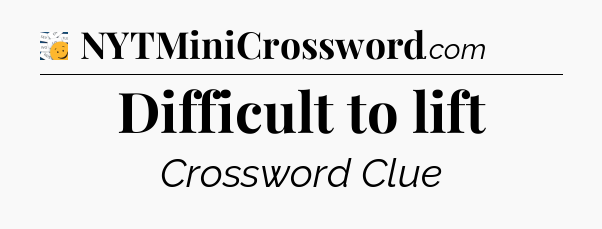 NYTMiniCrossword.com

Difficult to lift

Crossword Clue